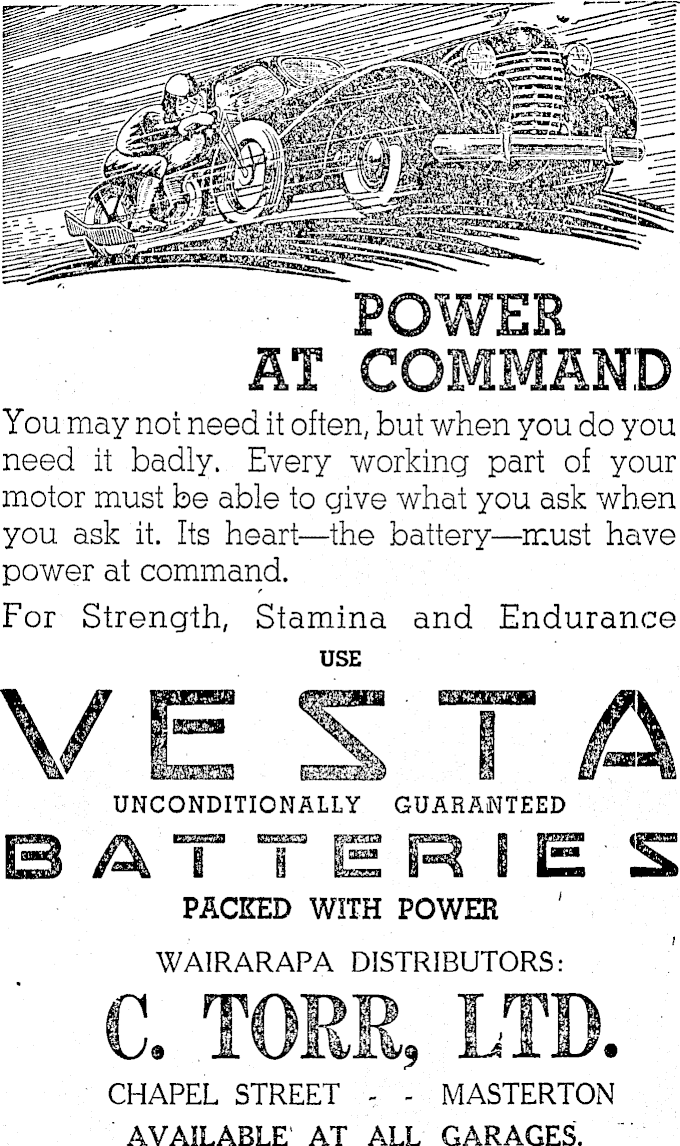 POWER AT COMMAND

You may not need it often, but when you do you need it badly. Every working part of your motor must be able to give what you ask when you ask it. Its heart—the battery—must have power at command.

For Strength, Stamina and Endurance

USE

VESTA

UNCONDITIONALLY GUARANTEED

BATTERIES

PACKED WITH POWER

WAIRARAPA DISTRIBUTORS:

C. TORR, LTD.

CHAPEL STREET - - MASTERTON

AVAILABLE AT ALL GARAGES.